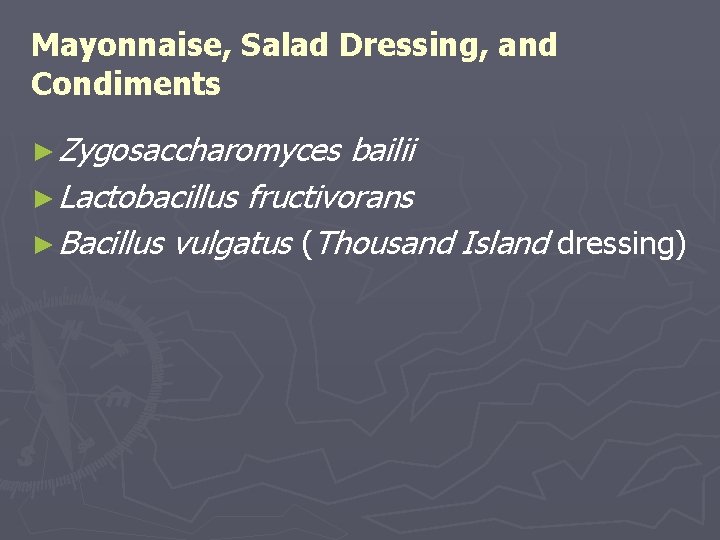 Mayonnaise, Salad Dressing, and Condiments

► Zygosaccharomyces bailii
► Lactobacillus fructivorans
► Bacillus vulgatus (Thousand Island dressing)